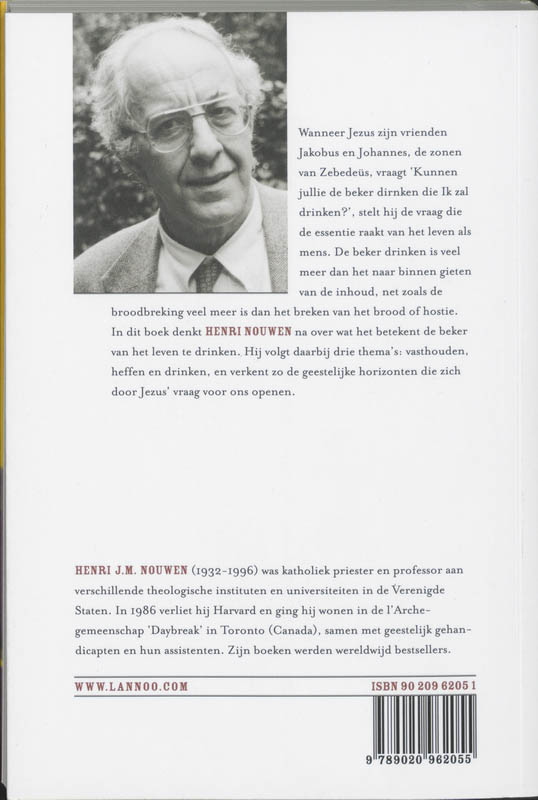 Wanneer Jezus zijn vrienden Jakobus en Johannes, de zonen van Zebedeüs, vraagt 'Kunnen jullie de beker dirnken die Ik zal drinken?', stelt hij de vraag die de essentie raakt van het leven als mens. De beker drinken is veel meer dan het naar binnen gieten van de inhoud, net zoals de broodbreking veel meer is dan het breken van het brood of hostie. In dit boek denkt HENRI NOUWEN na over wat het betekent de beker van het leven te drinken. Hij volgt daarbij drie thema's: vasthouden, heffen en drinken, en verkent zo de geestelijke horizonten die zich door Jezus' vraag voor ons openen.

HENRI J.M. NOUWEN (1932-1996) was katholiek priester en professor aan verschillende theologische instituten en universiteiten in de Verenigde Staten. In 1986 verliet hij Harvard en ging hij wonen in de l'Arche-gemeenschap 'Daybreak' in Toronto (Canada), samen met geestelijk gehandicapten en hun assistenten. Zijn boeken werden wereldwijd bestsellers.

WWW.LANNOO.COM

ISBN 90 209 6205 1

9 789020 962055